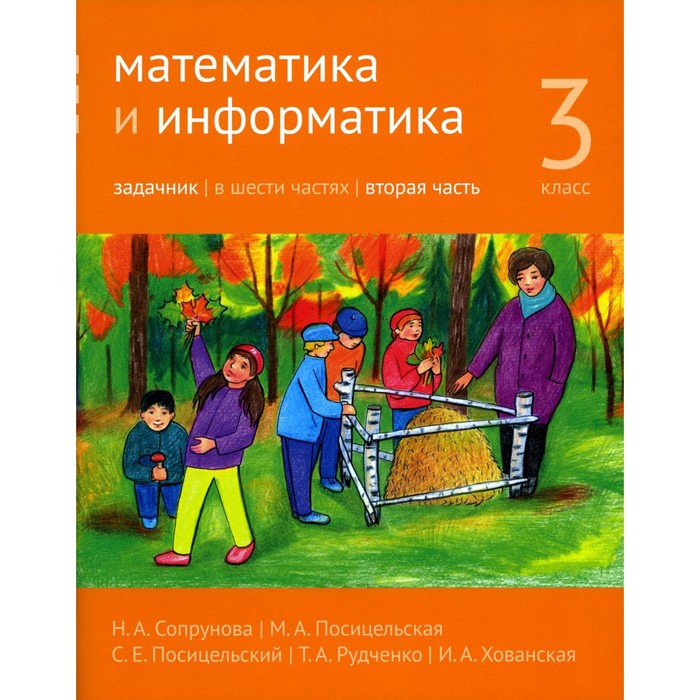 математика и информатика

3 класс

задачник | в шести частях | вторая часть

Н. А. Сопрунова | М. А. Посицельская
С. Е. Посицельский | Т. А. Рудченко | И. А. Хованская